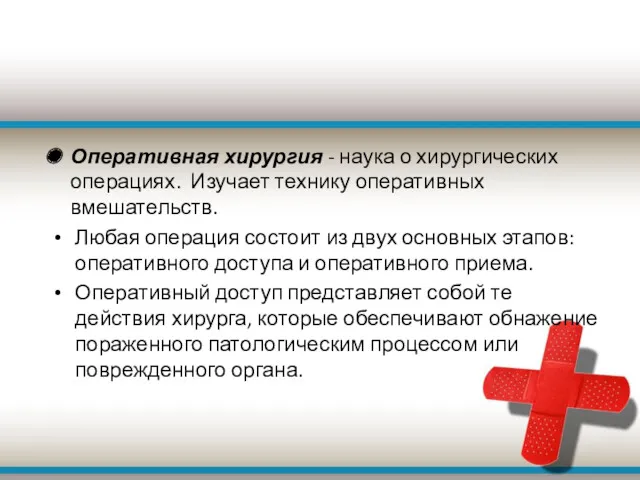 Оперативная хирургия - наука о хирургических операциях. Изучает технику оперативных вмешательств.

• Любая операция состоит из двух основных этапов: оперативного доступа и оперативного приема.

• Оперативный доступ представляет собой те действия хирурга, которые обеспечивают обнажение пораженного патологическим процессом или поврежденного органа.